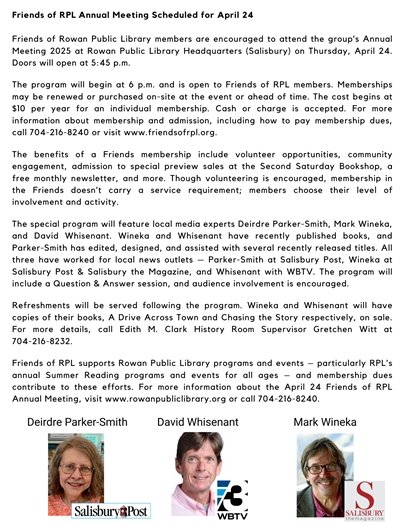 Friends of RPL Annual Meeting Scheduled for April 24

Friends of Rowan Public Library members are encouraged to attend the group's Annual Meeting 2025 at Rowan Public Library Headquarters (Salisbury) on Thursday, April 24. Doors will open at 5:45 p.m.

The program will begin at 6 p.m. and is open to Friends of RPL members. Memberships may be renewed or purchased on-site at the event or ahead of time. The cost begins at $10 per year for an individual membership. Cash or charge is accepted. For more information about membership and admission, including how to pay membership dues, call 704-216-8240 or visit www.friendsofrpl.org.

The benefits of a Friends membership include volunteer opportunities, community engagement, admission to special preview sales at the Second Saturday Bookshop, a free monthly newsletter, and more. Though volunteering is encouraged, membership in the Friends doesn't carry a service requirement; members choose their level of involvement and activity.

The special program will feature local media experts Deirdre Parker-Smith, Mark Wineka, and David Whisenant. Wineka and Whisenant have recently published books, and Parker-Smith has edited, designed, and assisted with several recently released titles. All three have worked for local news outlets — Parker-Smith at Salisbury Post, Wineka at Salisbury Post & Salisbury the Magazine, and Whisenant with WBTV. The program will include a Question & Answer session, and audience involvement is encouraged.

Refreshments will be served following the program. Wineka and Whisenant will have copies of their books, A Drive Across Town and Chasing the Story respectively, on sale. For more details, call Edith M. Clark History Room Supervisor Gretchen Witt at 704-216-8232.

Friends of RPL supports Rowan Public Library programs and events — particularly RPL's annual Summer Reading programs and events for all ages — and membership dues contribute to these efforts. For more information about the April 24 Friends of RPL Annual Meeting, visit www.rowanpubliclibrary.org or call 704-216-8240.

Deirdre Parker-Smith

Salisbury Post

David Whisenant

3 WBTV

Mark Wineka

S SALISBURY the magazine